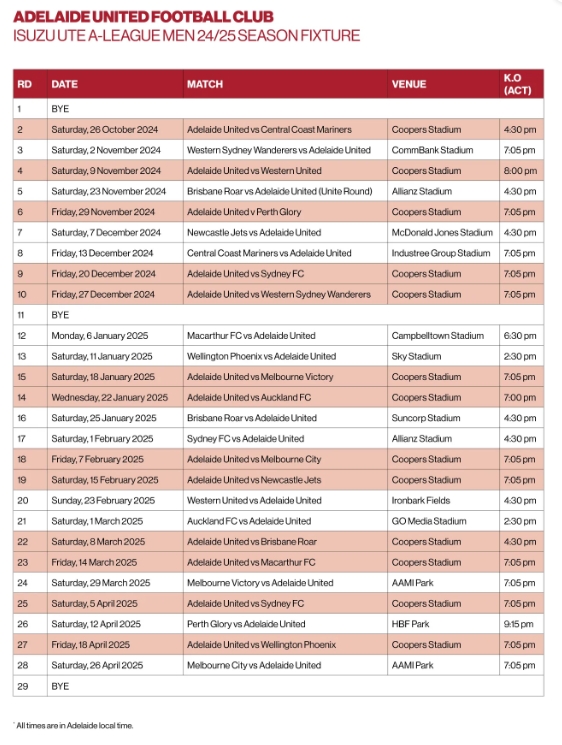 ADELAIDE UNITED FOOTBALL CLUB
ISUZU UTE A-LEAGUE MEN 24/25 SEASON FIXTURE

| RD | DATE | MATCH | VENUE | K.O (ACT) |
|---|---|---|---|---|
| 1 | BYE | | | |
| 2 | Saturday, 26 October 2024 | Adelaide United vs Central Coast Mariners | Coopers Stadium | 4:30 pm |
| 3 | Saturday, 2 November 2024 | Western Sydney Wanderers vs Adelaide United | CommBank Stadium | 7:05 pm |
| 4 | Saturday, 9 November 2024 | Adelaide United vs Western United | Coopers Stadium | 8:00 pm |
| 5 | Saturday, 23 November 2024 | Brisbane Roar vs Adelaide United (Unite Round) | Allianz Stadium | 4:30 pm |
| 6 | Friday, 29 November 2024 | Adelaide United v Perth Glory | Coopers Stadium | 7:05 pm |
| 7 | Saturday, 7 December 2024 | Newcastle Jets vs Adelaide United | McDonald Jones Stadium | 4:30 pm |
| 8 | Friday, 13 December 2024 | Central Coast Mariners vs Adelaide United | Industree Group Stadium | 7:05 pm |
| 9 | Friday, 20 December 2024 | Adelaide United vs Sydney FC | Coopers Stadium | 7:05 pm |
| 10 | Friday, 27 December 2024 | Adelaide United vs Western Sydney Wanderers | Coopers Stadium | 7:05 pm |
| 11 | BYE | | | |
| 12 | Monday, 6 January 2025 | Macarthur FC vs Adelaide United | Campbelltown Stadium | 6:30 pm |
| 13 | Saturday, 11 January 2025 | Wellington Phoenix vs Adelaide United | Sky Stadium | 2:30 pm |
| 15 | Saturday, 18 January 2025 | Adelaide United vs Melbourne Victory | Coopers Stadium | 7:05 pm |
| 14 | Wednesday, 22 January 2025 | Adelaide United vs Auckland FC | Coopers Stadium | 7:00 pm |
| 16 | Saturday, 25 January 2025 | Brisbane Roar vs Adelaide United | Suncorp Stadium | 4:30 pm |
| 17 | Saturday, 1 February 2025 | Sydney FC vs Adelaide United | Allianz Stadium | 4:30 pm |
| 18 | Friday, 7 February 2025 | Adelaide United vs Melbourne City | Coopers Stadium | 7:05 pm |
| 19 | Saturday, 15 February 2025 | Adelaide United vs Newcastle Jets | Coopers Stadium | 7:05 pm |
| 20 | Sunday, 23 February 2025 | Western United vs Adelaide United | Ironbark Fields | 4:30 pm |
| 21 | Saturday, 1 March 2025 | Auckland FC vs Adelaide United | GO Media Stadium | 2:30 pm |
| 22 | Saturday, 8 March 2025 | Adelaide United vs Brisbane Roar | Coopers Stadium | 4:30 pm |
| 23 | Friday, 14 March 2025 | Adelaide United vs Macarthur FC | Coopers Stadium | 7:05 pm |
| 24 | Saturday, 29 March 2025 | Melbourne Victory vs Adelaide United | AAMI Park | 7:05 pm |
| 25 | Saturday, 5 April 2025 | Adelaide United vs Sydney FC | Coopers Stadium | 7:05 pm |
| 26 | Saturday, 12 April 2025 | Perth Glory vs Adelaide United | HBF Park | 9:15 pm |
| 27 | Friday, 18 April 2025 | Adelaide United vs Wellington Phoenix | Coopers Stadium | 7:05 pm |
| 28 | Saturday, 26 April 2025 | Melbourne City vs Adelaide United | AAMI Park | 7:05 pm |
| 29 | BYE | | | |

* All times are in Adelaide local time.